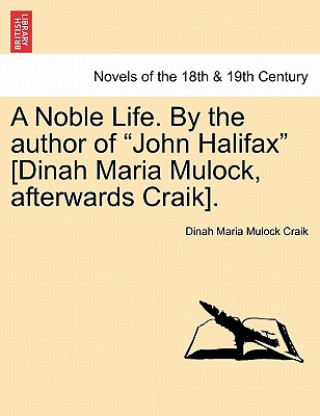 BRITISH LIBRARY

Novels of the 18th & 19th Century

A Noble Life. By the author of “John Halifax” [Dinah Maria Mulock, afterwards Craik].

Dinah Maria Mulock Craik